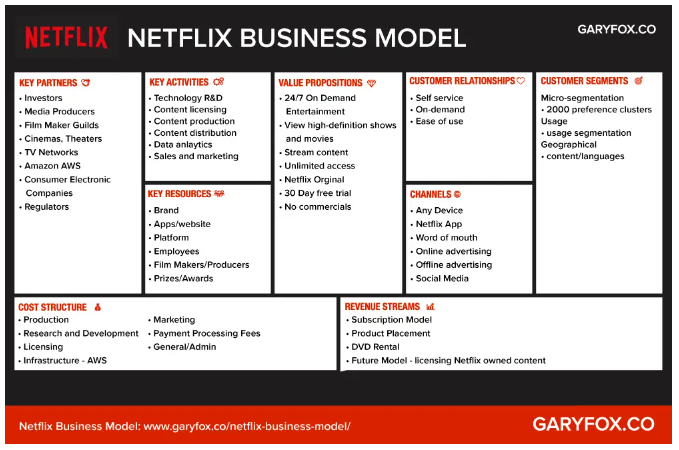 NETFLIX NETFLIX BUSINESS MODEL

GARYFOX.CO

KEY PARTNERS
• Investors
• Media Producers
• Film Maker Guilds
• Cinemas, Theaters
• TV Networks
• Amazon AWS
• Consumer Electronic Companies
• Regulators

KEY ACTIVITIES
• Technology R&D
• Content licensing
• Content production
• Content distribution
• Data anlaytics
• Sales and marketing

KEY RESOURCES
• Brand
• Apps/website
• Platform
• Employees
• Film Makers/Producers
• Prizes/Awards

VALUE PROPOSITIONS
• 24/7 On Demand Entertainment
• View high-definition shows and movies
• Stream content
• Unlimited access
• Netflix Orginal
• 30 Day free trial
• No commercials

CUSTOMER RELATIONSHIPS
• Self service
• On-demand
• Ease of use

CHANNELS
• Any Device
• Netflix App
• Word of mouth
• Online advertising
• Offline advertising
• Social Media

CUSTOMER SEGMENTS
Micro-segmentation
• 2000 preference clusters
Usage
• usage segmentation
Geographical
• content/languages

COST STRUCTURE
• Production
• Research and Development
• Licensing
• Infrastructure - AWS
• Marketing
• Payment Processing Fees
• General/Admin

REVENUE STREAMS
• Subscription Model
• Product Placement
• DVD Rental
• Future Model - licensing Netflix owned content

Netflix Business Model: www.garyfox.co/netflix-business-model/

GARYFOX.CO